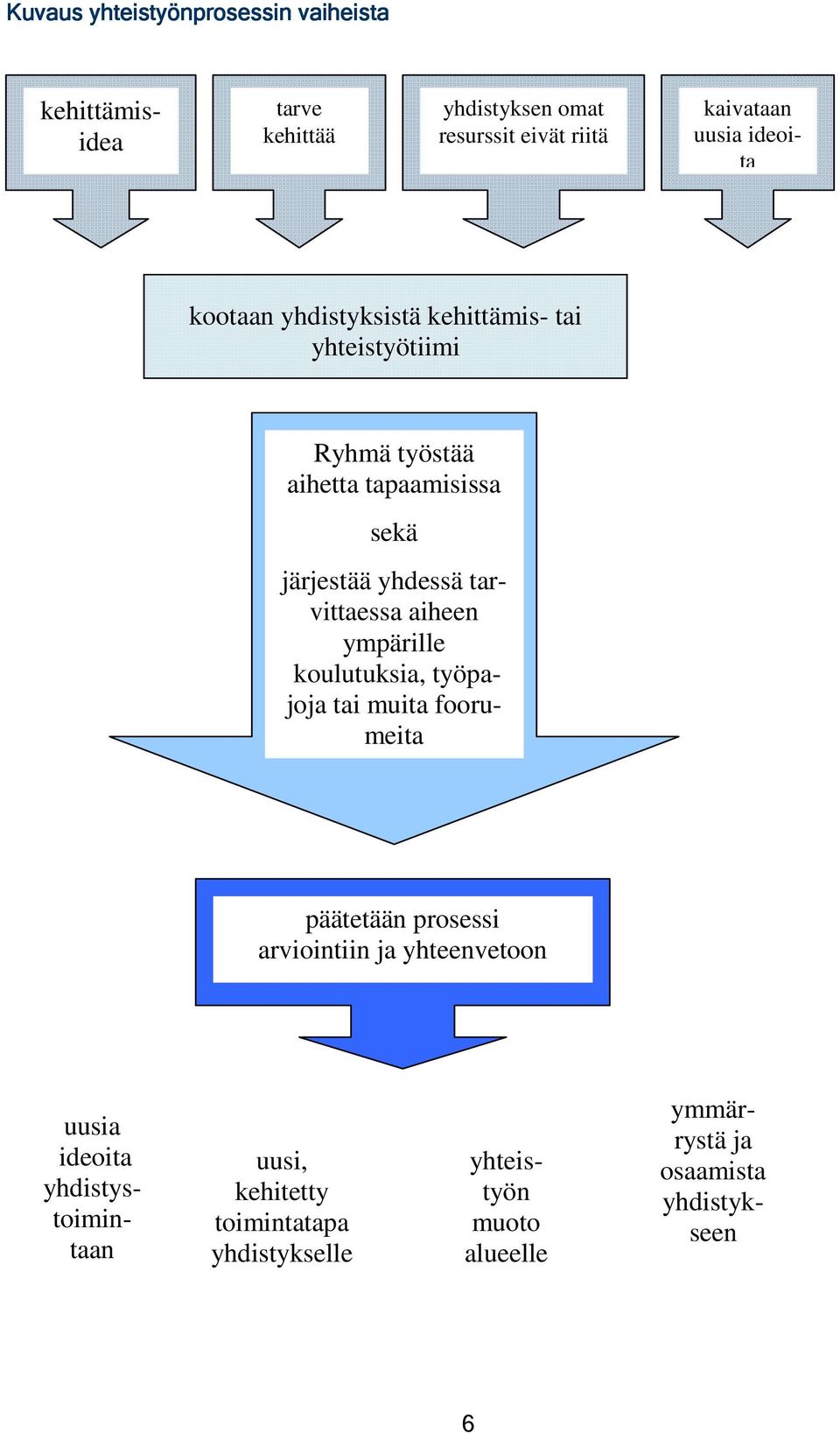 Kuvaus yhteistyönprosessin vaiheista

kehittämisidea

tarve kehittää

yhdistyksen omat resurssit eivät riitä

kaivataan uusia ideoita

kootaan yhdistyksistä kehittämis- tai yhteistyötiimi

Ryhmä työstää aihetta tapaamisissa

sekä

järjestää yhdessä tarvittaessa aiheen ympärille koulutuksia, työpajoja tai muita foorumeita

päätetään prosessi arviointiin ja yhteenvetoon

uusia ideoita yhdistystoimintaan

uusi, kehitetty toimintatapa yhdistykselle

yhteistyön muoto alueelle

ymmärrystä ja osaamista yhdistykseen

6